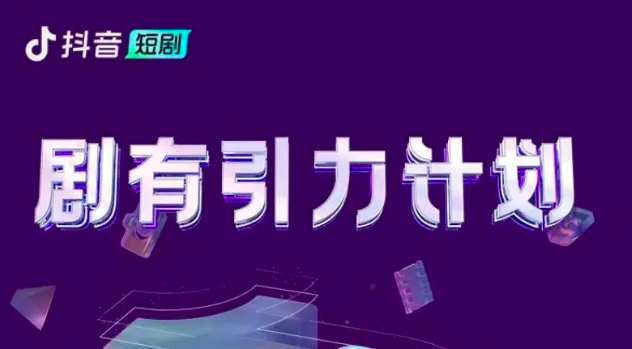 抖音 短剧

剧有引力计划